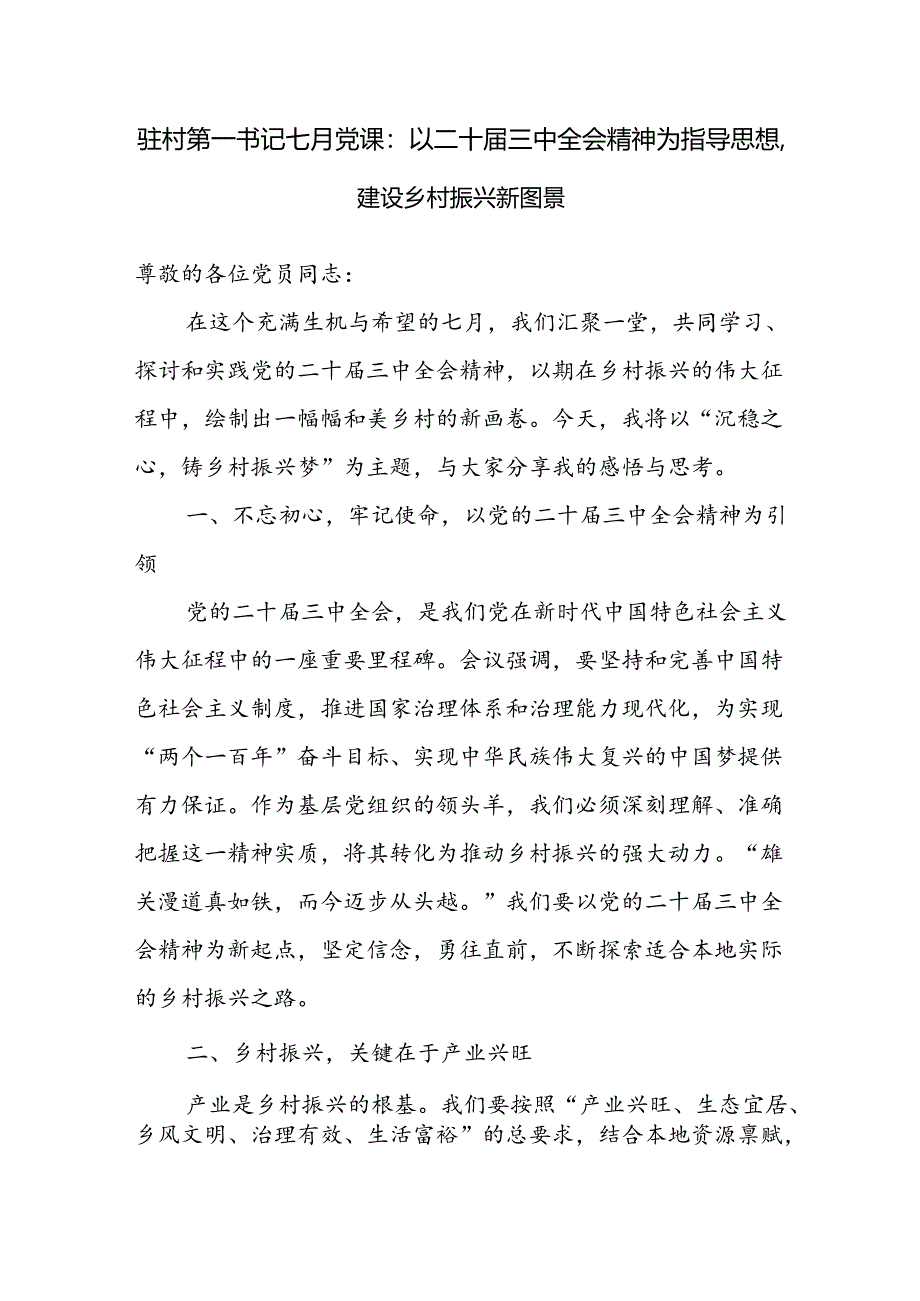 驻村第一书记七月党课：以二十届三中全会精神为指导思想，建设乡村振兴新图景

尊敬的各位党员同志：

在这个充满生机与希望的七月，我们汇聚一堂，共同学习、探讨和实践党的二十届三中全会精神，以期在乡村振兴的伟大征程中，绘制出一幅幅和美乡村的新画卷。今天，我将以“沉稳之心，铸乡村振兴梦”为主题，与大家分享我的感悟与思考。

一、不忘初心，牢记使命，以党的二十届三中全会精神为引领

党的二十届三中全会，是我们党在新时代中国特色社会主义伟大征程中的一座重要里程碑。会议强调，要坚持和完善中国特色社会主义制度，推进国家治理体系和治理能力现代化，为实现“两个一百年”奋斗目标、实现中华民族伟大复兴的中国梦提供有力保证。作为基层党组织的领头羊，我们必须深刻理解、准确把握这一精神实质，将其转化为推动乡村振兴的强大动力。“雄关漫道真如铁，而今迈步从头越。”我们要以党的二十届三中全会精神为新起点，坚定信念，勇往直前，不断探索适合本地实际的乡村振兴之路。

二、乡村振兴，关键在于产业兴旺

产业是乡村振兴的根基。我们要按照“产业兴旺、生态宜居、乡风文明、治理有效、生活富裕”的总要求，结合本地资源禀赋，